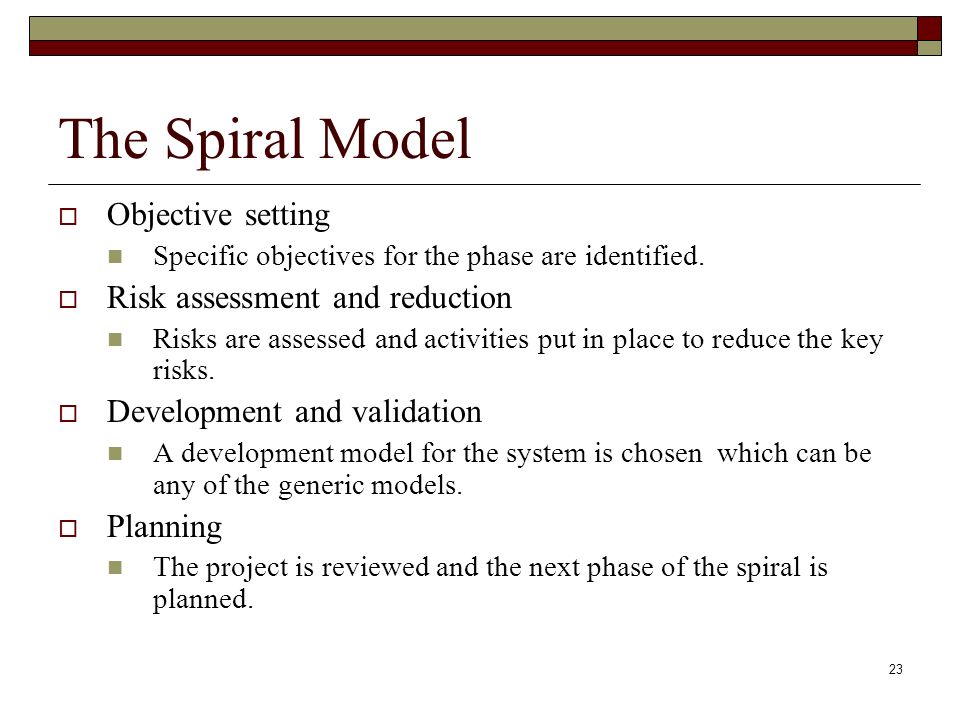 The Spiral Model

Objective setting

Specific objectives for the phase are identified.

Risk assessment and reduction

Risks are assessed and activities put in place to reduce the key risks.

Development and validation

A development model for the system is chosen which can be any of the generic models.

Planning

The project is reviewed and the next phase of the spiral is planned.

23